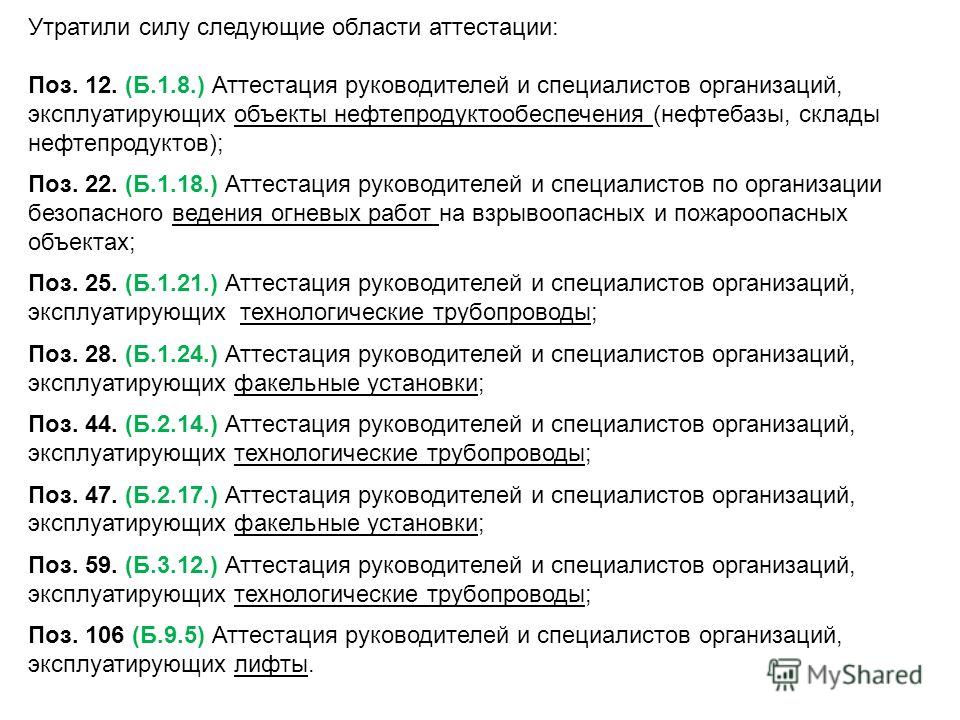 Утратили силу следующие области аттестации:

Поз. 12. (Б.1.8.) Аттестация руководителей и специалистов организаций, эксплуатирующих объекты нефтепродуктообеспечения (нефтебазы, склады нефтепродуктов);

Поз. 22. (Б.1.18.) Аттестация руководителей и специалистов по организации безопасного ведения огневых работ на взрывоопасных и пожароопасных объектах;

Поз. 25. (Б.1.21.) Аттестация руководителей и специалистов организаций, эксплуатирующих технологические трубопроводы;

Поз. 28. (Б.1.24.) Аттестация руководителей и специалистов организаций, эксплуатирующих факельные установки;

Поз. 44. (Б.2.14.) Аттестация руководителей и специалистов организаций, эксплуатирующих технологические трубопроводы;

Поз. 47. (Б.2.17.) Аттестация руководителей и специалистов организаций, эксплуатирующих факельные установки;

Поз. 59. (Б.3.12.) Аттестация руководителей и специалистов организаций, эксплуатирующих технологические трубопроводы;

Поз. 106 (Б.9.5) Аттестация руководителей и специалистов организаций, эксплуатирующих лифты.

MyShared